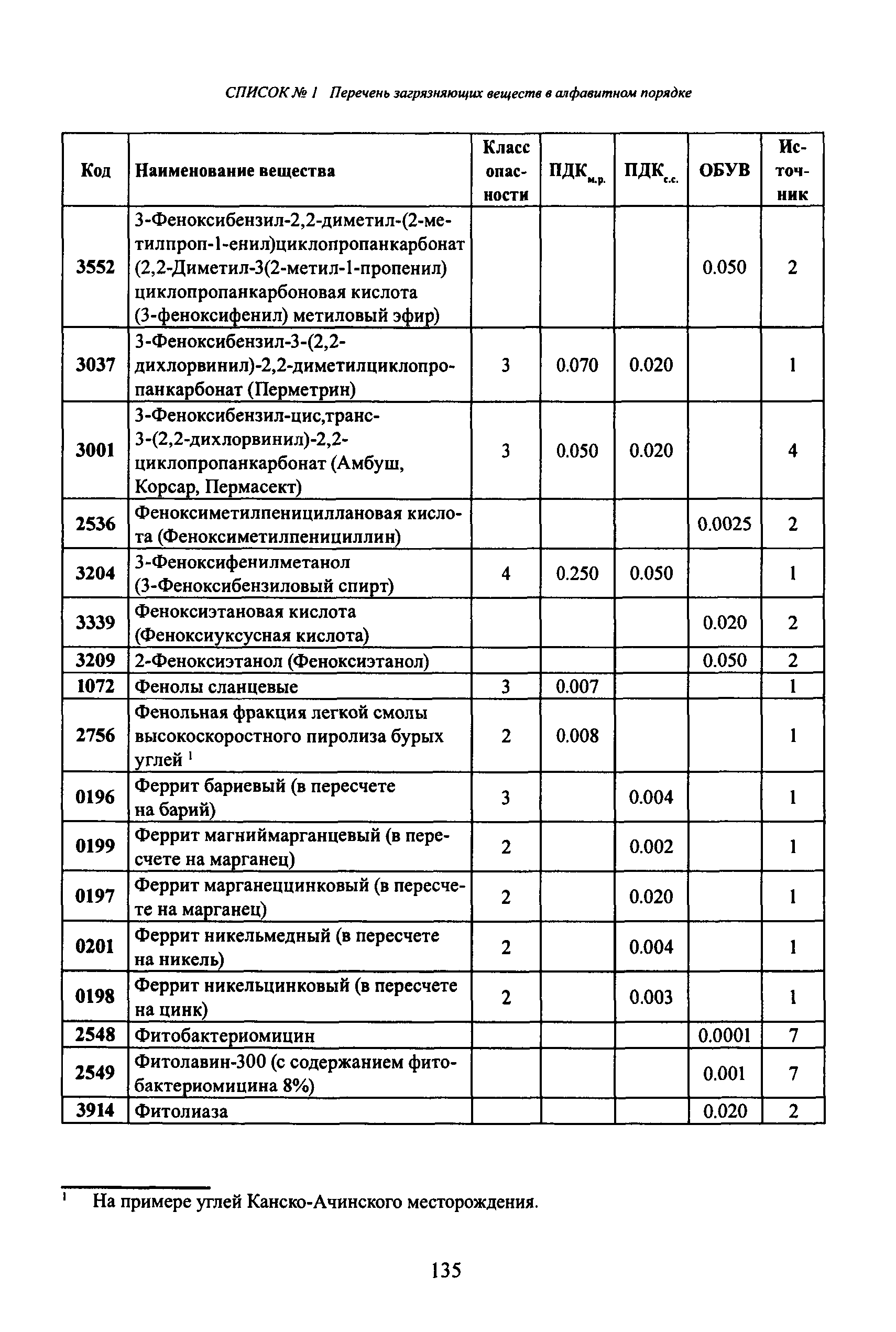 СПИСОК № 1 Перечень загрязняющих веществ в алфавитном порядке

| Код | Наименование вещества | Класс опасности | ПДК$_{м.р.}$ | ПДК$_{с.с.}$ | ОБУВ | Источник |
|---|---|---|---|---|---|---|
| 3552 | 3-Феноксибензил-2,2-диметил-(2-метилпроп-1-енил)циклопропанкарбонат (2,2-Диметил-3(2-метил-1-пропенил) циклопропанкарбоновая кислота (3-феноксифенил) метиловый эфир) | | | | 0.050 | 2 |
| 3037 | 3-Феноксибензил-3-(2,2-дихлорвинил)-2,2-диметилциклопропанкарбонат (Перметрин) | 3 | 0.070 | 0.020 | | 1 |
| 3001 | 3-Феноксибензил-цис,транс-3-(2,2-дихлорвинил)-2,2-циклопропанкарбонат (Амбуш, Корсар, Пермасект) | 3 | 0.050 | 0.020 | | 4 |
| 2536 | Феноксиметилпенициллановая кислота (Феноксиметилпенициллин) | | | | 0.0025 | 2 |
| 3204 | 3-Феноксифенилметанол (3-Феноксибензиловый спирт) | 4 | 0.250 | 0.050 | | 1 |
| 3339 | Феноксиэтановая кислота (Феноксиуксусная кислота) | | | | 0.020 | 2 |
| 3209 | 2-Феноксиэтанол (Феноксиэтанол) | | | | 0.050 | 2 |
| 1072 | Фенолы сланцевые | 3 | 0.007 | | | 1 |
| 2756 | Фенольная фракция легкой смолы высокоскоростного пиролиза бурых углей $^1$ | 2 | 0.008 | | | 1 |
| 0196 | Феррит бариевый (в пересчете на барий) | 3 | | 0.004 | | 1 |
| 0199 | Феррит магниймарганцевый (в пересчете на марганец) | 2 | | 0.002 | | 1 |
| 0197 | Феррит марганеццинковый (в пересчете на марганец) | 2 | | 0.020 | | 1 |
| 0201 | Феррит никельмедный (в пересчете на никель) | 2 | | 0.004 | | 1 |
| 0198 | Феррит никельцинковый (в пересчете на цинк) | 2 | | 0.003 | | 1 |
| 2548 | Фитобактериомицин | | | | 0.0001 | 7 |
| 2549 | Фитолавин-300 (с содержанием фитобактериомицина 8%) | | | | 0.001 | 7 |
| 3914 | Фитолиаза | | | | 0.020 | 2 |

$^1$ На примере углей Канско-Ачинского месторождения.

135